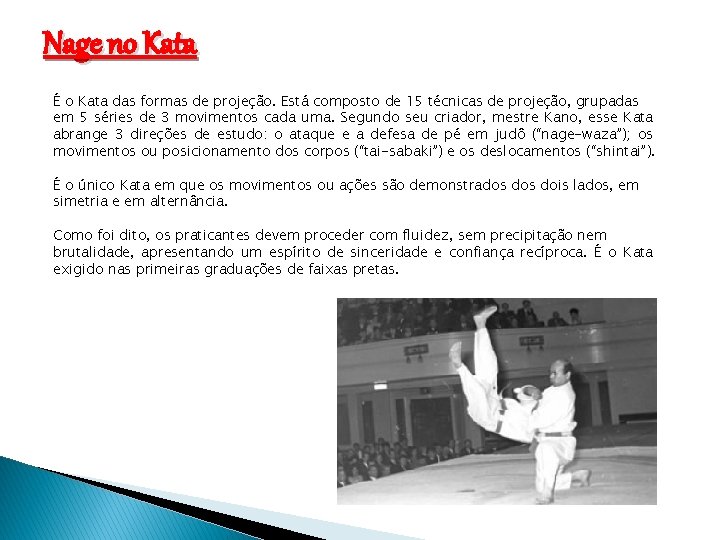 Nage no Kata

É o Kata das formas de projeção. Está composto de 15 técnicas de projeção, grupadas em 5 séries de 3 movimentos cada uma. Segundo seu criador, mestre Kano, esse Kata abrange 3 direções de estudo: o ataque e a defesa de pé em judô ("nage-waza"); os movimentos ou posicionamento dos corpos ("tai-sabaki") e os deslocamentos ("shintai").

É o único Kata em que os movimentos ou ações são demonstrados dos dois lados, em simetria e em alternância.

Como foi dito, os praticantes devem proceder com fluidez, sem precipitação nem brutalidade, apresentando um espírito de sinceridade e confiança recíproca. É o Kata exigido nas primeiras graduações de faixas pretas.